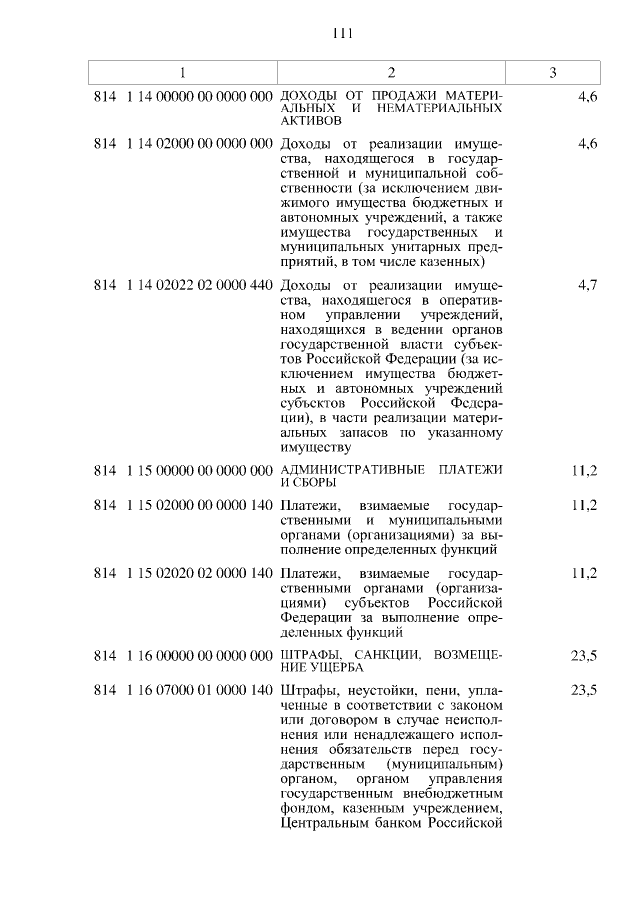 111

| 1 | 2 | 3 |
|---|---|---|
| 814 1 14 00000 00 0000 000 | ДОХОДЫ ОТ ПРОДАЖИ МАТЕРИАЛЬНЫХ И НЕМАТЕРИАЛЬНЫХ АКТИВОВ | 4,6 |
| 814 1 14 02000 00 0000 000 | Доходы от реализации имущества, находящегося в государственной и муниципальной собственности (за исключением движимого имущества бюджетных и автономных учреждений, а также имущества государственных и муниципальных унитарных предприятий, в том числе казенных) | 4,6 |
| 814 1 14 02022 02 0000 440 | Доходы от реализации имущества, находящегося в оперативном управлении учреждений, находящихся в ведении органов государственной власти субъектов Российской Федерации (за исключением имущества бюджетных и автономных учреждений субъектов Российской Федерации), в части реализации материальных запасов по указанному имуществу | 4,7 |
| 814 1 15 00000 00 0000 000 | АДМИНИСТРАТИВНЫЕ ПЛАТЕЖИ И СБОРЫ | 11,2 |
| 814 1 15 02000 00 0000 140 | Платежи, взимаемые государственными и муниципальными органами (организациями) за выполнение определенных функций | 11,2 |
| 814 1 15 02020 02 0000 140 | Платежи, взимаемые государственными органами (организациями) субъектов Российской Федерации за выполнение определенных функций | 11,2 |
| 814 1 16 00000 00 0000 000 | ШТРАФЫ, САНКЦИИ, ВОЗМЕЩЕНИЕ УЩЕРБА | 23,5 |
| 814 1 16 07000 01 0000 140 | Штрафы, неустойки, пени, уплаченные в соответствии с законом или договором в случае неисполнения или ненадлежащего исполнения обязательств перед государственным (муниципальным) органом, органом управления государственным внебюджетным фондом, казенным учреждением, Центральным банком Российской | 23,5 |